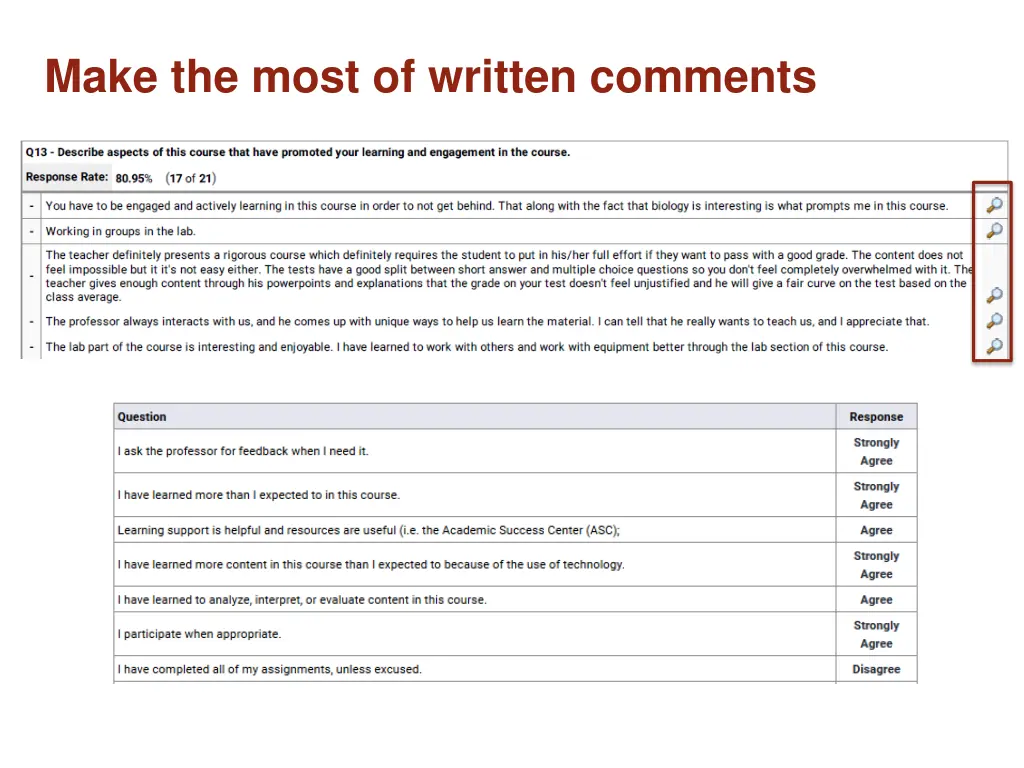 Make the most of written comments

Q13 - Describe aspects of this course that have promoted your learning and engagement in the course.

Response Rate: 80.95% (17 of 21)

- You have to be engaged and actively learning in this course in order to not get behind. That along with the fact that biology is interesting is what prompts me in this course.

- Working in groups in the lab.

- The teacher definitely presents a rigorous course which definitely requires the student to put in his/her full effort if they want to pass with a good grade. The content does not feel impossible but it it's not easy either. The tests have a good split between short answer and multiple choice questions so you don't feel completely overwhelmed with it. The teacher gives enough content through his powerpoints and explanations that the grade on your test doesn't feel unjustified and he will give a fair curve on the test based on the class average.

- The professor always interacts with us, and he comes up with unique ways to help us learn the material. I can tell that he really wants to teach us, and I appreciate that.

- The lab part of the course is interesting and enjoyable. I have learned to work with others and work with equipment better through the lab section of this course.

| Question | Response |
|---|---|
| I ask the professor for feedback when I need it. | Strongly Agree |
| I have learned more than I expected to in this course. | Strongly Agree |
| Learning support is helpful and resources are useful (i.e. the Academic Success Center (ASC); | Agree |
| I have learned more content in this course than I expected to because of the use of technology. | Strongly Agree |
| I have learned to analyze, interpret, or evaluate content in this course. | Agree |
| I participate when appropriate. | Strongly Agree |
| I have completed all of my assignments, unless excused. | Disagree |